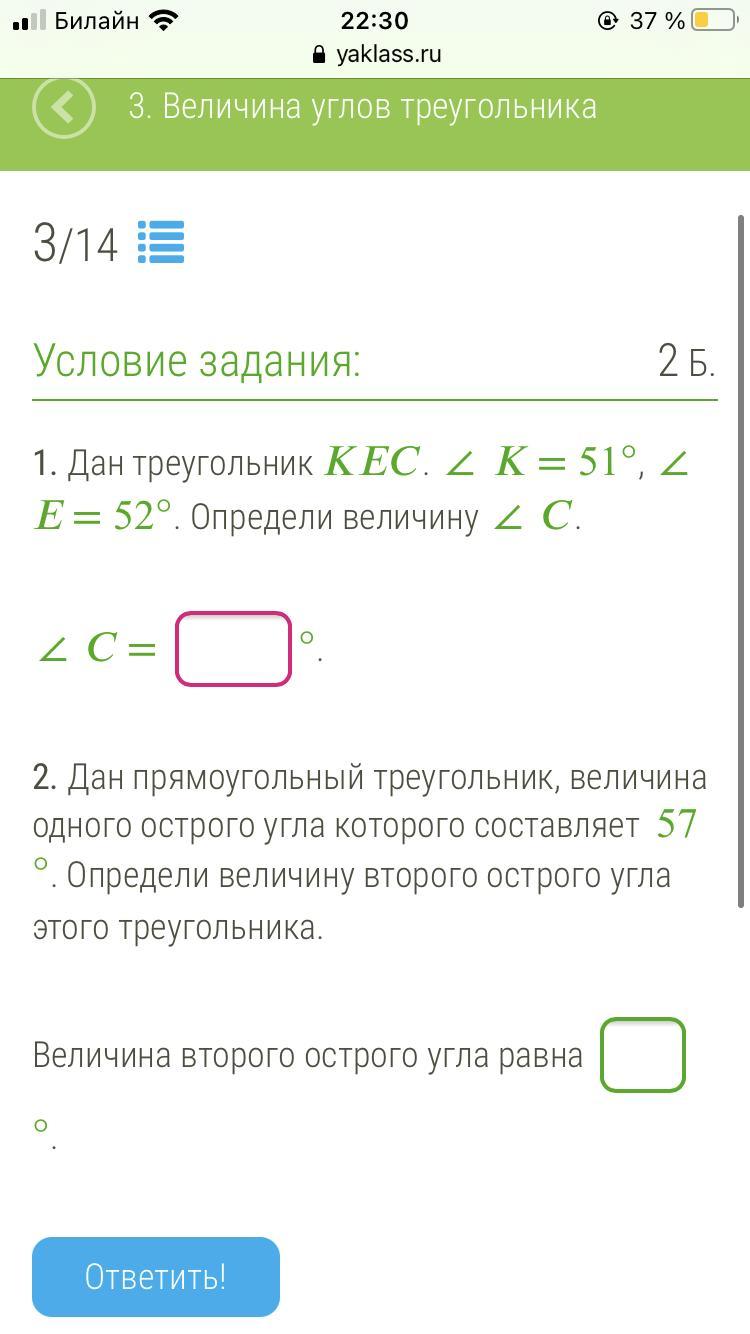 Билайн 22:30 37 %
yaklass.ru

3. Величина углов треугольника

3/14

Условие задания: 2 Б.

1. Дан треугольник $KEC$. $\angle K = 51°$, $\angle E = 52°$. Определи величину $\angle C$.

$\angle C =$ $°$.

2. Дан прямоугольный треугольник, величина одного острого угла которого составляет $57°$. Определи величину второго острого угла этого треугольника.

Величина второго острого угла равна $°$.

Ответить!